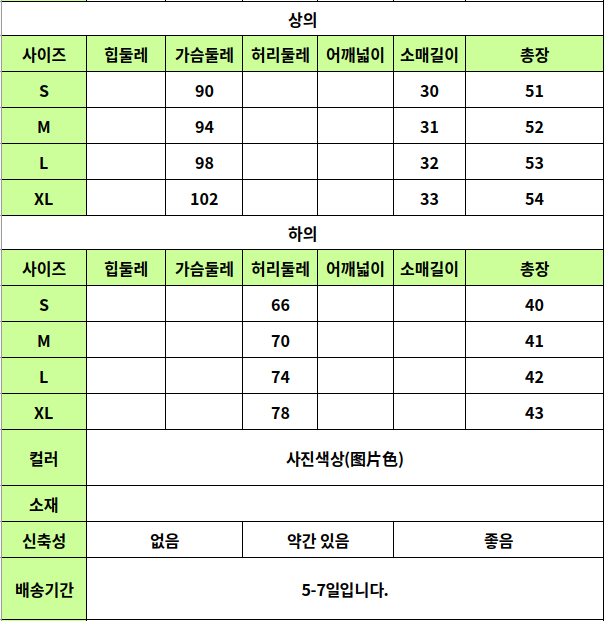 | 상의 | | | | | | |
|---|---|---|---|---|---|---|
| 사이즈 | 힙둘레 | 가슴둘레 | 허리둘레 | 어깨넓이 | 소매길이 | 총장 |
| S | | 90 | | | 30 | 51 |
| M | | 94 | | | 31 | 52 |
| L | | 98 | | | 32 | 53 |
| XL | | 102 | | | 33 | 54 |
| 하의 | | | | | | |
| 사이즈 | 힙둘레 | 가슴둘레 | 허리둘레 | 어깨넓이 | 소매길이 | 총장 |
| S | | | 66 | | | 40 |
| M | | | 70 | | | 41 |
| L | | | 74 | | | 42 |
| XL | | | 78 | | | 43 |
| 컬러 | 사진색상(图片色) | | | | | |
| 소재 | | | | | | |
| 신축성 | 없음 | | 약간 있음 | | 좋음 | |
| 배송기간 | 5-7일입니다. | | | | | |